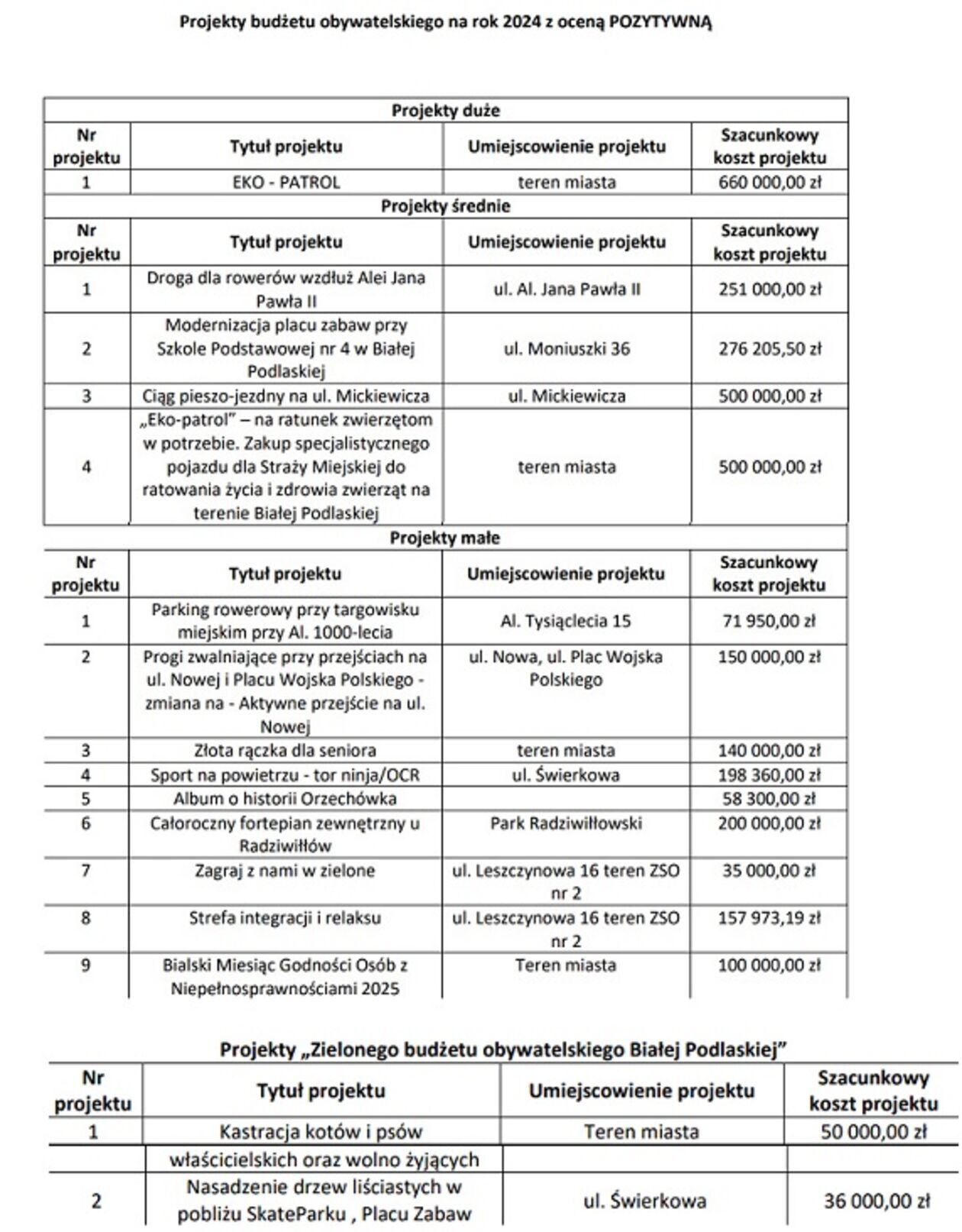 Projekty budżetu obywatelskiego na rok 2024 z oceną POZYTYWNĄ

Projekty duże

| Nr projektu | Tytuł projektu | Umiejscowienie projektu | Szacunkowy koszt projektu |
|---|---|---|---|
| 1 | EKO - PATROL | teren miasta | 660 000,00 zł |

Projekty średnie

| Nr projektu | Tytuł projektu | Umiejscowienie projektu | Szacunkowy koszt projektu |
|---|---|---|---|
| 1 | Droga dla rowerów wzdłuż Alei Jana Pawła II | ul. Al. Jana Pawła II | 251 000,00 zł |
| 2 | Modernizacja placu zabaw przy Szkole Podstawowej nr 4 w Białej Podlaskiej | ul. Moniuszki 36 | 276 205,50 zł |
| 3 | Ciąg pieszo-jezdny na ul. Mickiewicza | ul. Mickiewicza | 500 000,00 zł |
| 4 | „Eko-patrol" – na ratunek zwierzętom w potrzebie. Zakup specjalistycznego pojazdu dla Straży Miejskiej do ratowania życia i zdrowia zwierząt na terenie Białej Podlaskiej | teren miasta | 500 000,00 zł |

Projekty małe

| Nr projektu | Tytuł projektu | Umiejscowienie projektu | Szacunkowy koszt projektu |
|---|---|---|---|
| 1 | Parking rowerowy przy targowisku miejskim przy Al. 1000-lecia | Al. Tysiąclecia 15 | 71 950,00 zł |
| 2 | Progi zwalniające przy przejściach na ul. Nowej i Placu Wojska Polskiego - zmiana na - Aktywne przejście na ul. Nowej | ul. Nowa, ul. Plac Wojska Polskiego | 150 000,00 zł |
| 3 | Złota rączka dla seniora | teren miasta | 140 000,00 zł |
| 4 | Sport na powietrzu - tor ninja/OCR | ul. Świerkowa | 198 360,00 zł |
| 5 | Album o historii Orzechówka | | 58 300,00 zł |
| 6 | Całoroczny fortepian zewnętrzny u Radziwiłłów | Park Radziwiłłowski | 200 000,00 zł |
| 7 | Zagraj z nami w zielone | ul. Leszczynowa 16 teren ZSO nr 2 | 35 000,00 zł |
| 8 | Strefa integracji i relaksu | ul. Leszczynowa 16 teren ZSO nr 2 | 157 973,19 zł |
| 9 | Bialski Miesiąc Godności Osób z Niepełnosprawnościami 2025 | Teren miasta | 100 000,00 zł |

Projekty „Zielonego budżetu obywatelskiego Białej Podlaskiej"

| Nr projektu | Tytuł projektu | Umiejscowienie projektu | Szacunkowy koszt projektu |
|---|---|---|---|
| 1 | Kastracja kotów i psów właścicielskich oraz wolno żyjących | Teren miasta | 50 000,00 zł |
| 2 | Nasadzenie drzew liściastych w pobliżu SkateParku , Placu Zabaw | ul. Świerkowa | 36 000,00 zł |